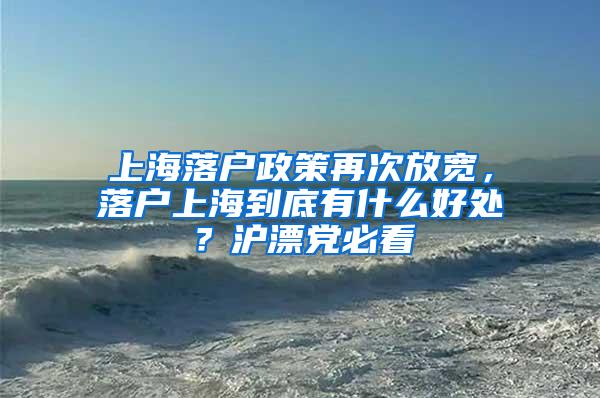 上海落户政策再次放宽，落户上海到底有什么好处？沪漂党必看